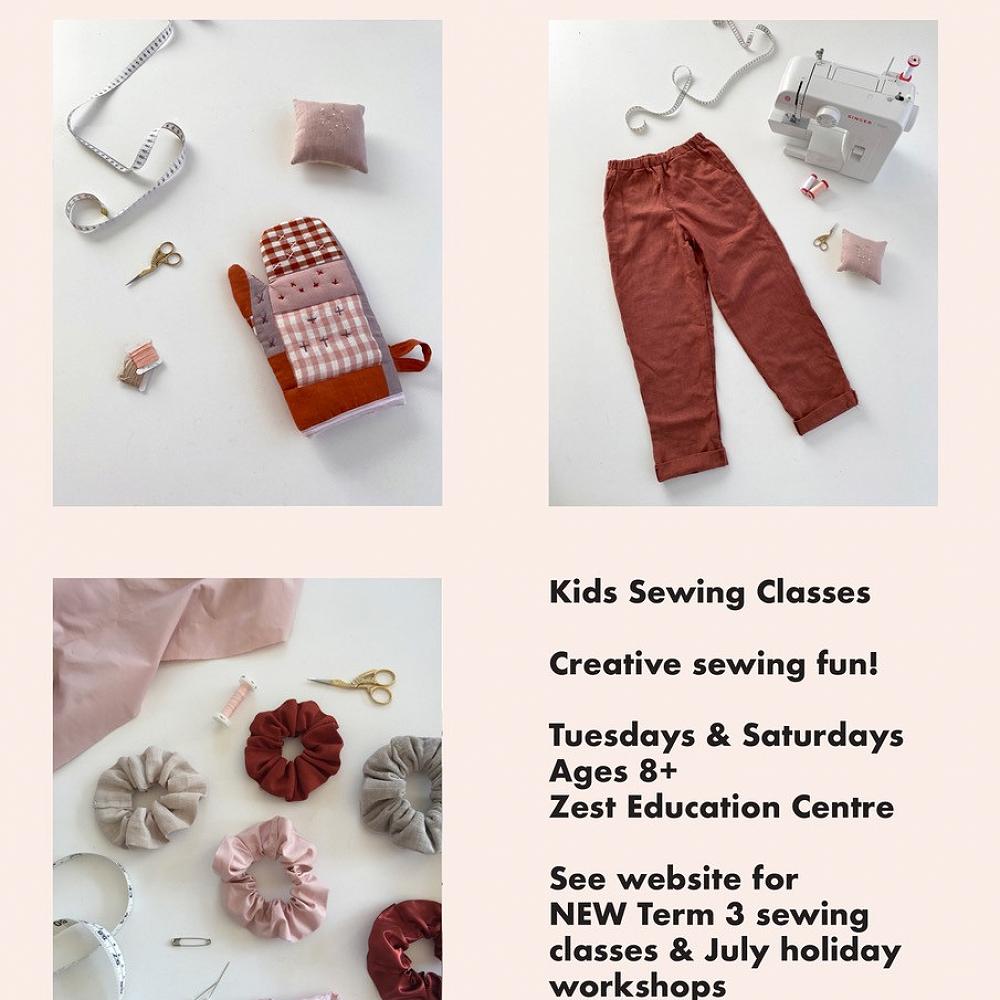 SINGER

Kids Sewing Classes

Creative sewing fun!

Tuesdays & Saturdays
Ages 8+
Zest Education Centre

See website for NEW Term 3 sewing classes & July holiday workshops